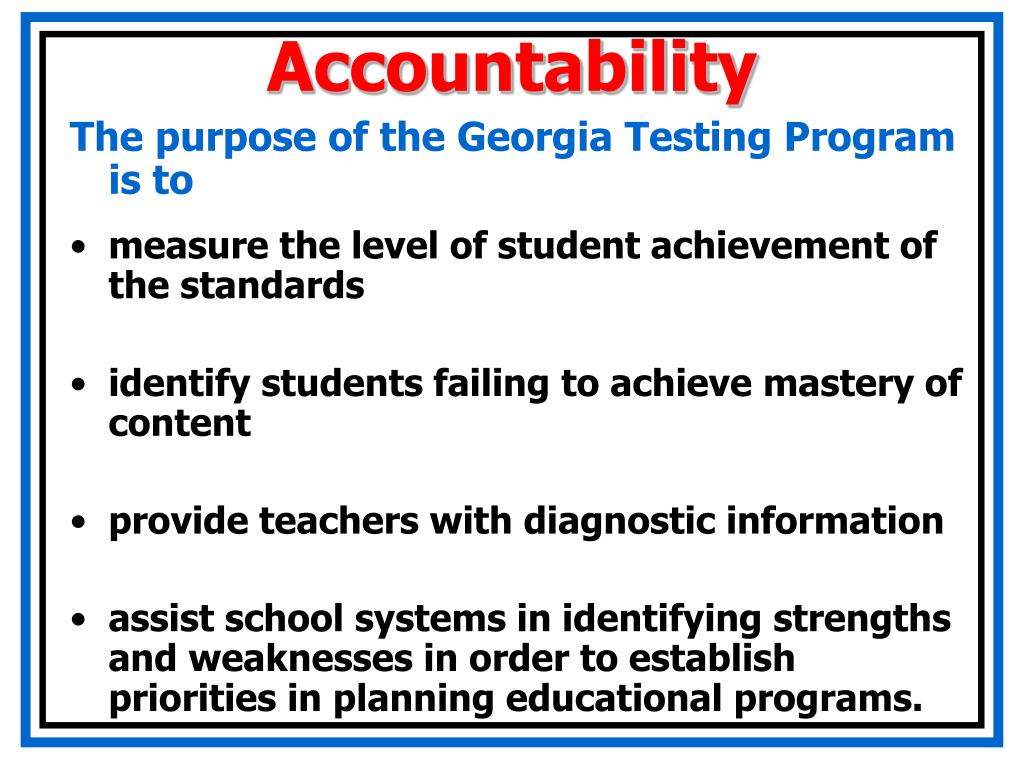 Accountability

The purpose of the Georgia Testing Program is to

• measure the level of student achievement of the standards

• identify students failing to achieve mastery of content

• provide teachers with diagnostic information

• assist school systems in identifying strengths and weaknesses in order to establish priorities in planning educational programs.